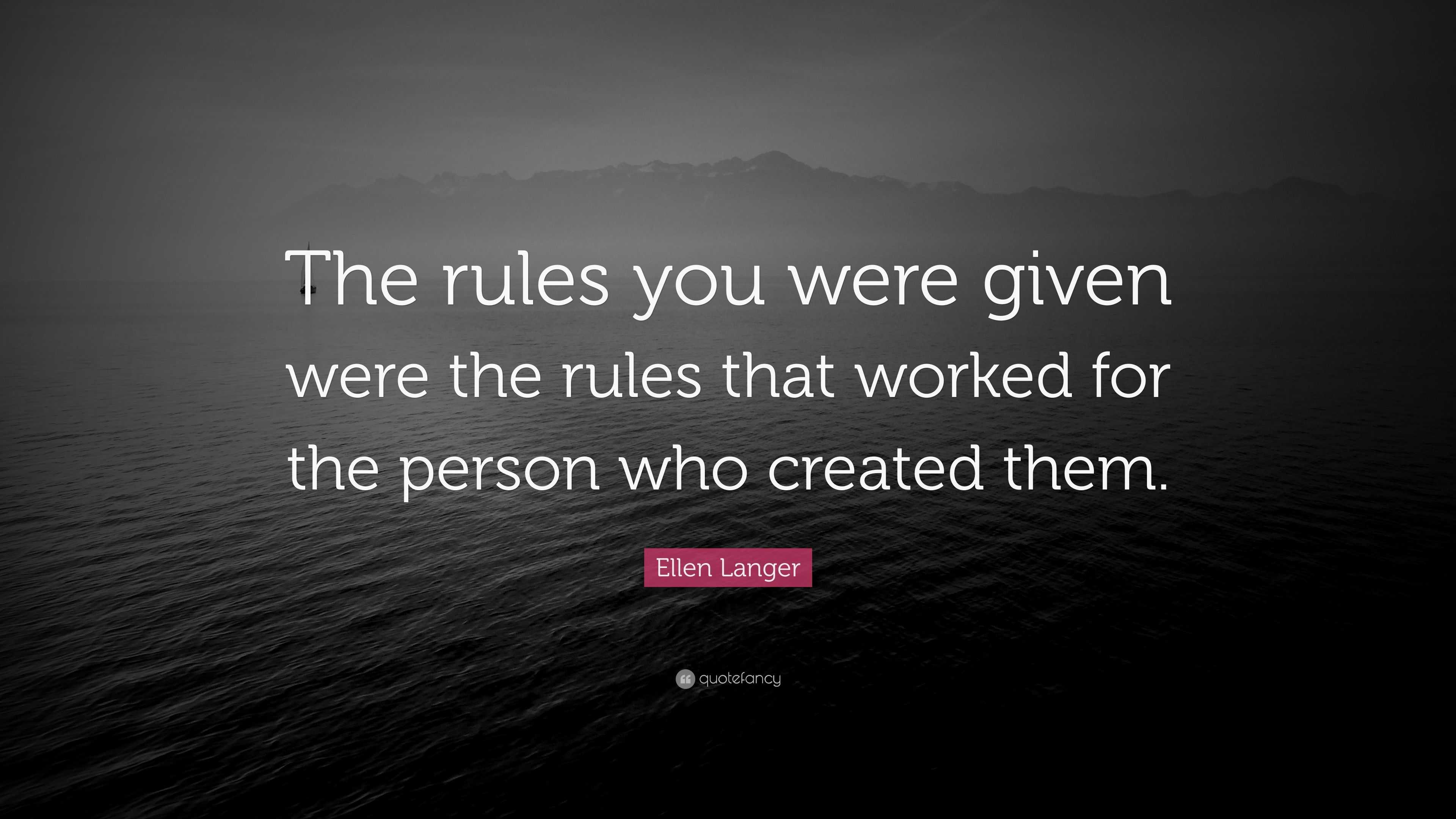 The rules you were given were the rules that worked for the person who created them.

Ellen Langer

quotefancy